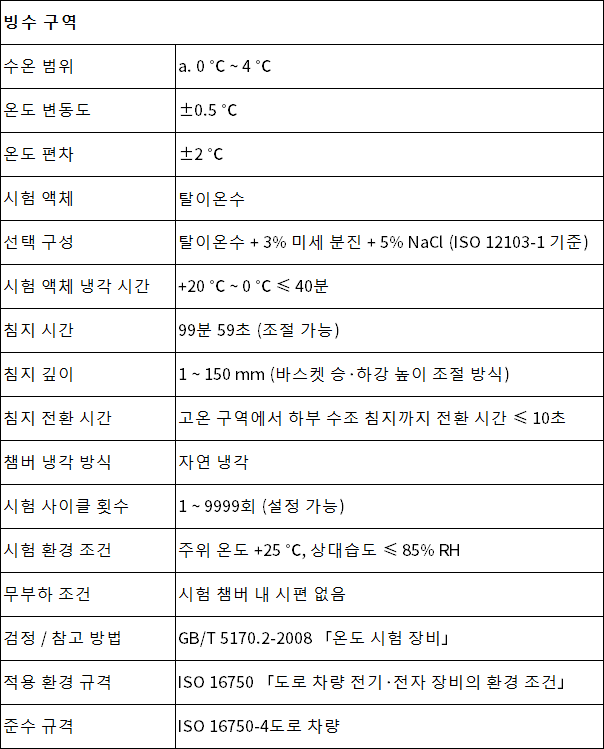 | 빙수 구역 | |
|---|---|
| 수온 범위 | a. 0 °C ~ 4 °C |
| 온도 변동도 | ±0.5 °C |
| 온도 편차 | ±2 °C |
| 시험 액체 | 탈이온수 |
| 선택 구성 | 탈이온수 + 3% 미세 분진 + 5% NaCl (ISO 12103-1 기준) |
| 시험 액체 냉각 시간 | +20 °C ~ 0 °C ≤ 40분 |
| 침지 시간 | 99분 59초 (조절 가능) |
| 침지 깊이 | 1 ~ 150 mm (바스켓 승·하강 높이 조절 방식) |
| 침지 전환 시간 | 고온 구역에서 하부 수조 침지까지 전환 시간 ≤ 10초 |
| 챔버 냉각 방식 | 자연 냉각 |
| 시험 사이클 횟수 | 1 ~ 9999회 (설정 가능) |
| 시험 환경 조건 | 주위 온도 +25 °C, 상대습도 ≤ 85% RH |
| 무부하 조건 | 시험 챔버 내 시편 없음 |
| 검정 / 참고 방법 | GB/T 5170.2-2008 「온도 시험 장비」 |
| 적용 환경 규격 | ISO 16750 「도로 차량 전기·전자 장비의 환경 조건」 |
| 준수 규격 | ISO 16750-4도로 차량 |